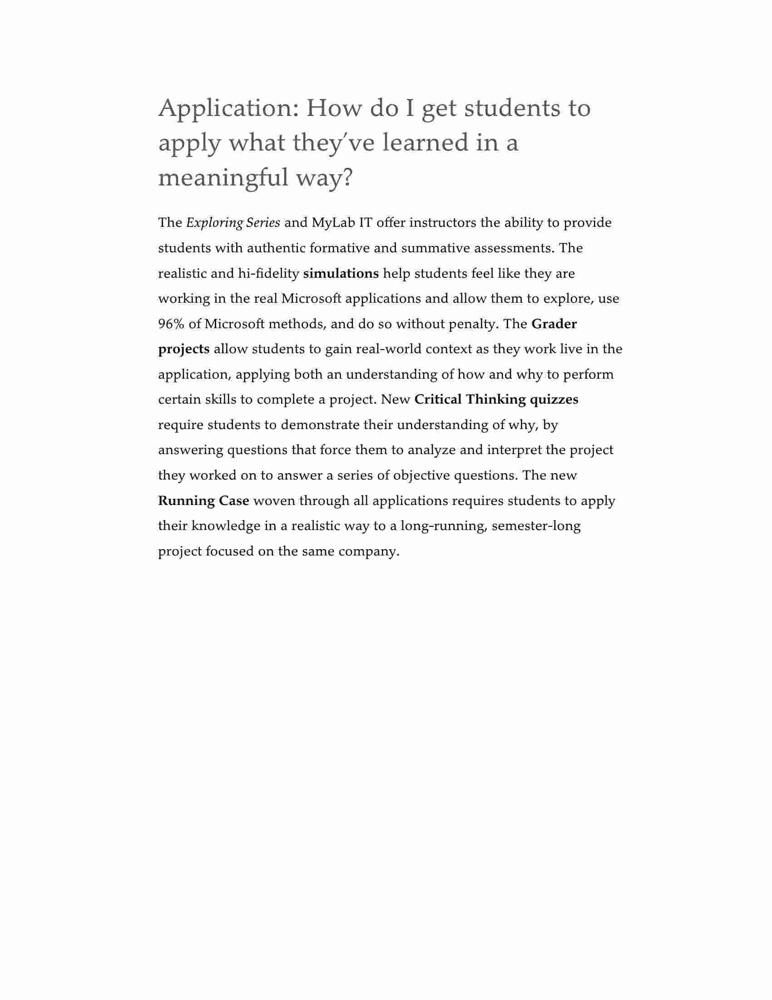 Application: How do I get students to apply what they've learned in a meaningful way?

The Exploring Series and MyLab IT offer instructors the ability to provide students with authentic formative and summative assessments. The realistic and hi-fidelity simulations help students feel like they are working in the real Microsoft applications and allow them to explore, use 96% of Microsoft methods, and do so without penalty. The Grader projects allow students to gain real-world context as they work live in the application, applying both an understanding of how and why to perform certain skills to complete a project. New Critical Thinking quizzes require students to demonstrate their understanding of why, by answering questions that force them to analyze and interpret the project they worked on to answer a series of objective questions. The new Running Case woven through all applications requires students to apply their knowledge in a realistic way to a long-running, semester-long project focused on the same company.